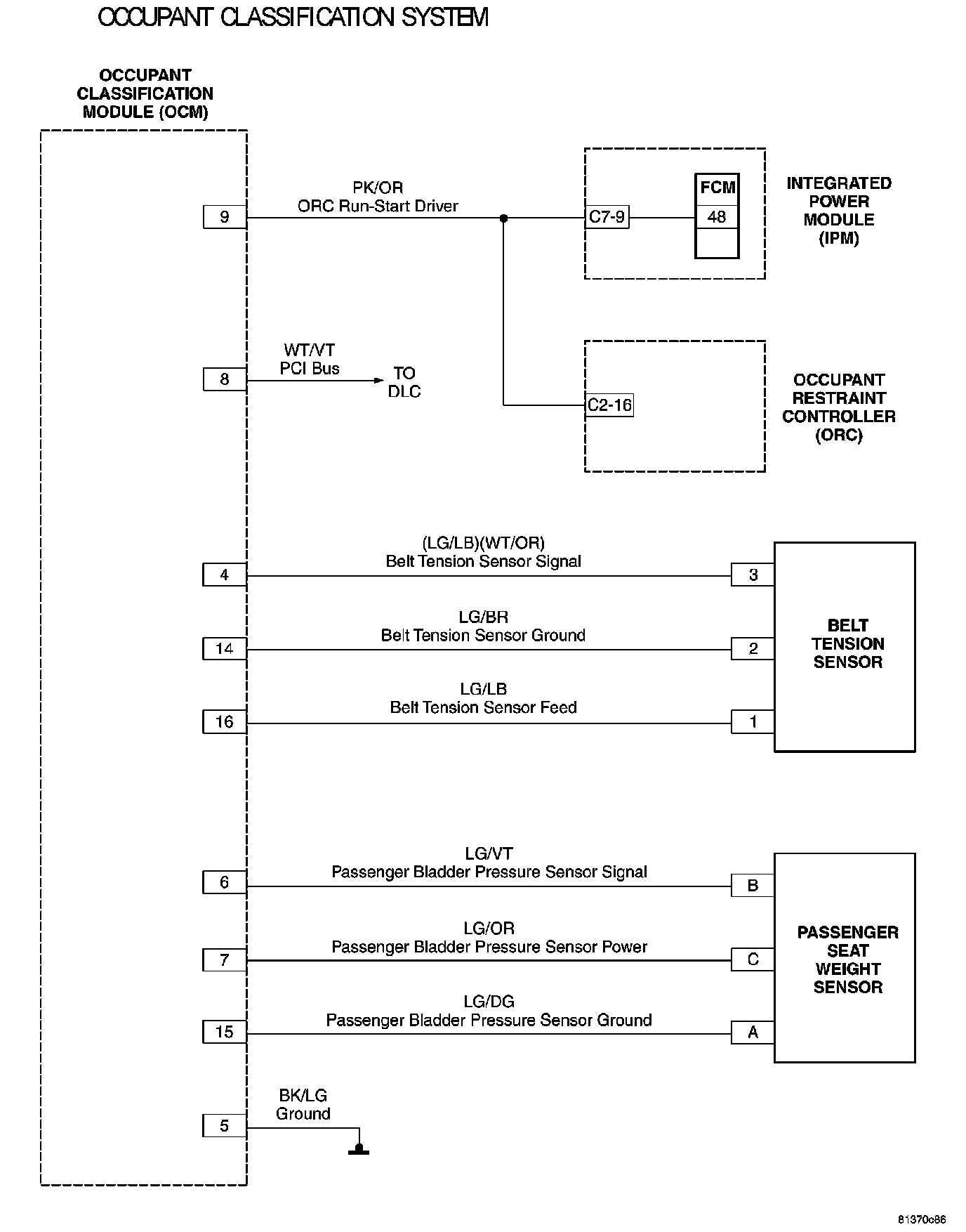 OCCUPANT CLASSIFICATION SYSTEM

OCCUPANT CLASSIFICATION MODULE (OCM)

9
PK/OR
ORC Run-Start Driver

C7-9
FCM
48

INTEGRATED POWER MODULE (IPM)

8
WT/VT
PCI Bus
TO DLC

C2-16

OCCUPANT RESTRAINT CONTROLLER (ORC)

4
(LG/LB)(WT/OR)
Belt Tension Sensor Signal
3

14
LG/BR
Belt Tension Sensor Ground
2

16
LG/LB
Belt Tension Sensor Feed
1

BELT TENSION SENSOR

6
LG/VT
Passenger Bladder Pressure Sensor Signal
B

7
LG/OR
Passenger Bladder Pressure Sensor Power
C

15
LG/DG
Passenger Bladder Pressure Sensor Ground
A

PASSENGER SEAT WEIGHT SENSOR

5
BK/LG
Ground

81370c86